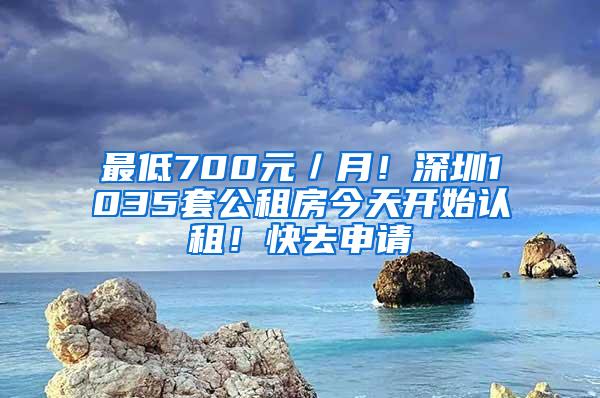 最低700元／月！深圳1035套公租房今天开始认租！快去申请